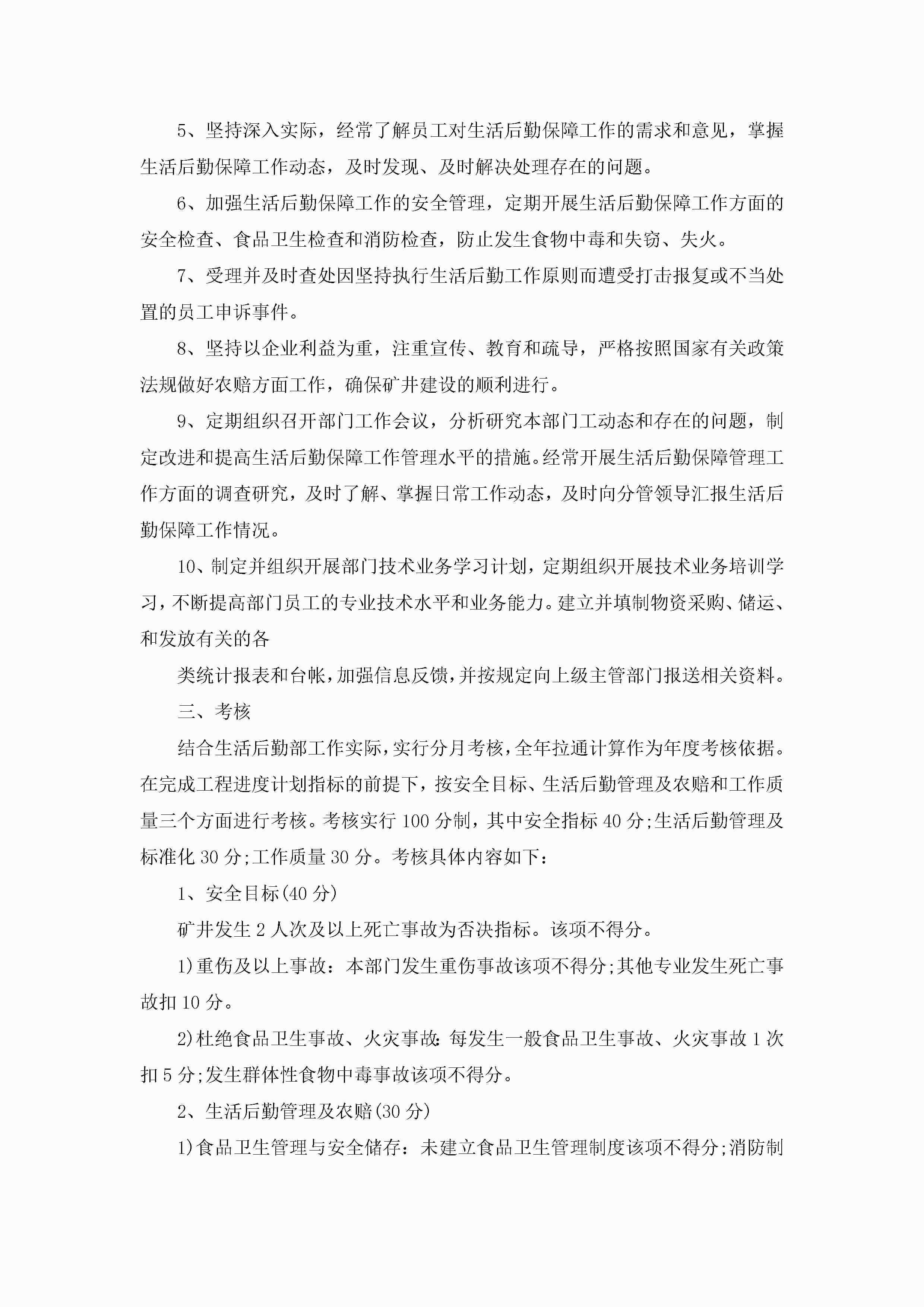 5、坚持深入实际，经常了解员工对生活后勤保障工作的需求和意见，掌握生活后勤保障工作动态，及时发现、及时解决处理存在的问题。

6、加强生活后勤保障工作的安全管理，定期开展生活后勤保障工作方面的安全检查、食品卫生检查和消防检查，防止发生食物中毒和失窃、失火。

7、受理并及时查处因坚持执行生活后勤工作原则而遭受打击报复或不当处置的员工申诉事件。

8、坚持以企业利益为重，注重宣传、教育和疏导，严格按照国家有关政策法规做好农赔方面工作，确保矿井建设的顺利进行。

9、定期组织召开部门工作会议，分析研究本部门工动态和存在的问题，制定改进和提高生活后勤保障工作管理水平的措施。经常开展生活后勤保障管理工作方面的调查研究，及时了解、掌握日常工作动态，及时向分管领导汇报生活后勤保障工作情况。

10、制定并组织开展部门技术业务学习计划，定期组织开展技术业务培训学习，不断提高部门员工的专业技术水平和业务能力。建立并填制物资采购、储运、和发放有关的各

类统计报表和台帐，加强信息反馈，并按规定向上级主管部门报送相关资料。

三、考核

结合生活后勤部工作实际，实行分月考核，全年拉通计算作为年度考核依据。在完成工程进度计划指标的前提下，按安全目标、生活后勤管理及农赔和工作质量三个方面进行考核。考核实行100分制，其中安全指标40分;生活后勤管理及标准化30分;工作质量30分。考核具体内容如下：

1、安全目标(40分)

矿井发生2人次及以上死亡事故为否决指标。该项不得分。

1)重伤及以上事故：本部门发生重伤事故该项不得分;其他专业发生死亡事故扣10分。

2)杜绝食品卫生事故、火灾事故：每发生一般食品卫生事故、火灾事故1次扣5分;发生群体性食物中毒事故该项不得分。

2、生活后勤管理及农赔(30分)

1)食品卫生管理与安全储存：未建立食品卫生管理制度该项不得分;消防制